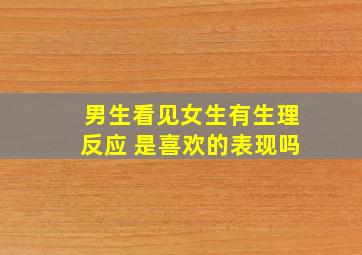 男生看见女生有生理反应 是喜欢的表现吗